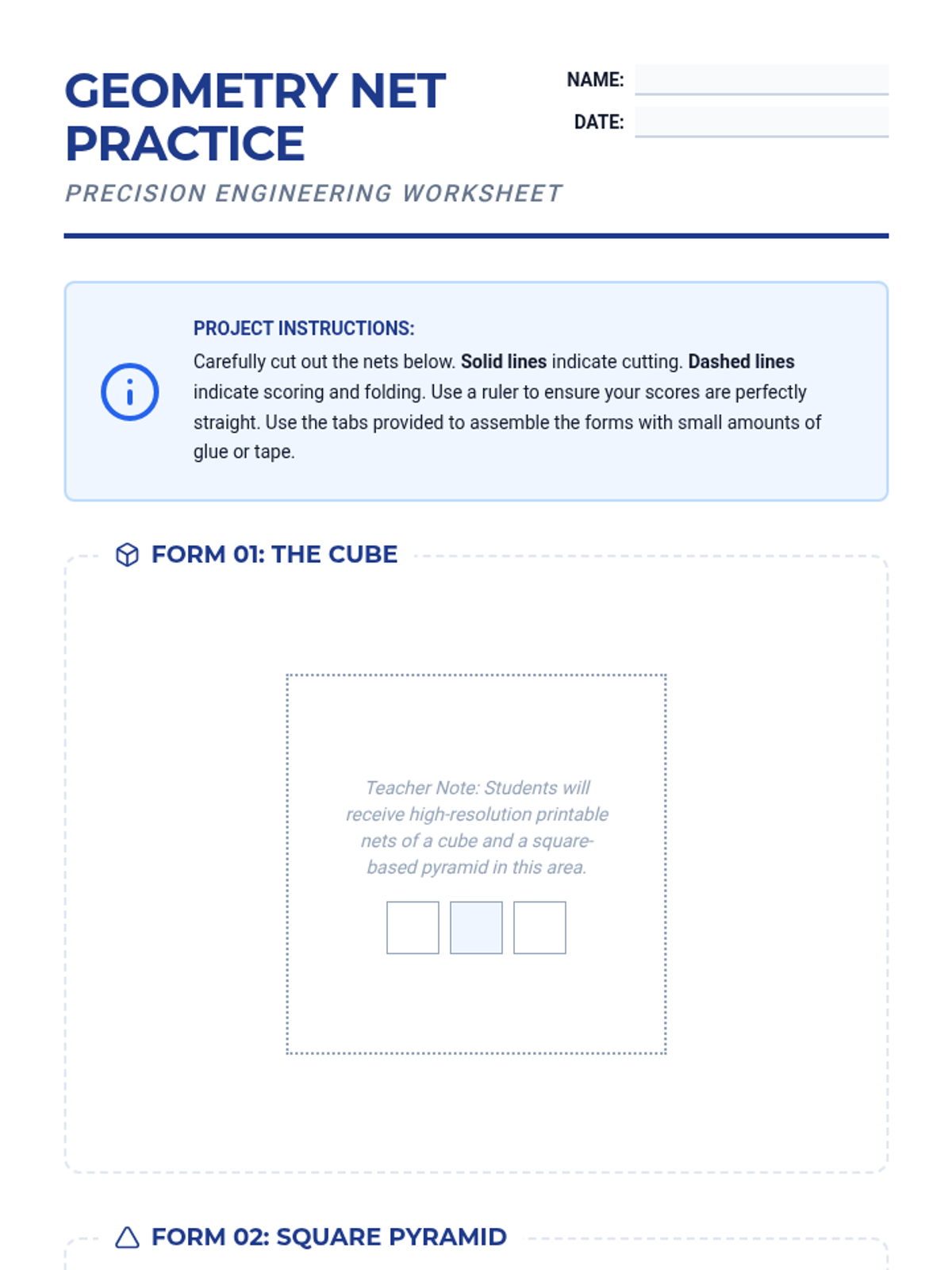 GEOMETRY NET PRACTICE

PRECISION ENGINEERING WORKSHEET

NAME:

DATE:

PROJECT INSTRUCTIONS:

Carefully cut out the nets below. Solid lines indicate cutting. Dashed lines indicate scoring and folding. Use a ruler to ensure your scores are perfectly straight. Use the tabs provided to assemble the forms with small amounts of glue or tape.

FORM 01: THE CUBE

Teacher Note: Students will receive high-resolution printable nets of a cube and a square-based pyramid in this area.

FORM 02: SQUARE PYRAMID